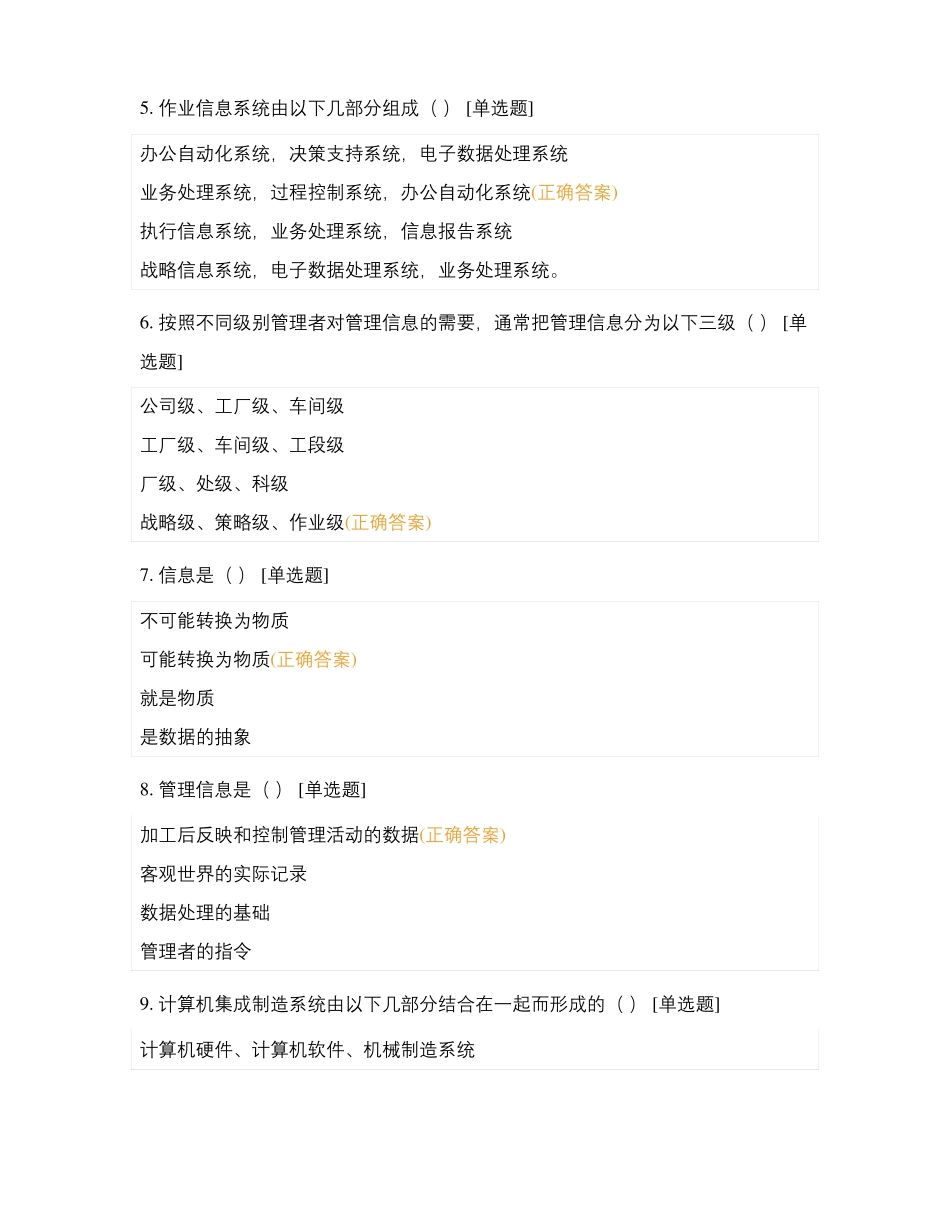 5. 作业信息系统由以下几部分组成（ ） [单选题]

办公自动化系统，决策支持系统，电子数据处理系统

业务处理系统，过程控制系统，办公自动化系统(正确答案)

执行信息系统，业务处理系统，信息报告系统

战略信息系统，电子数据处理系统，业务处理系统。

6. 按照不同级别管理者对管理信息的需要，通常把管理信息分为以下三级（ ） [单选题]

公司级、工厂级、车间级

工厂级、车间级、工段级

厂级、处级、科级

战略级、策略级、作业级(正确答案)

7. 信息是（ ） [单选题]

不可能转换为物质

可能转换为物质(正确答案)

就是物质

是数据的抽象

8. 管理信息是（ ） [单选题]

加工后反映和控制管理活动的数据(正确答案)

客观世界的实际记录

数据处理的基础

管理者的指令

9. 计算机集成制造系统由以下几部分结合在一起而形成的（ ） [单选题]

计算机硬件、计算机软件、机械制造系统